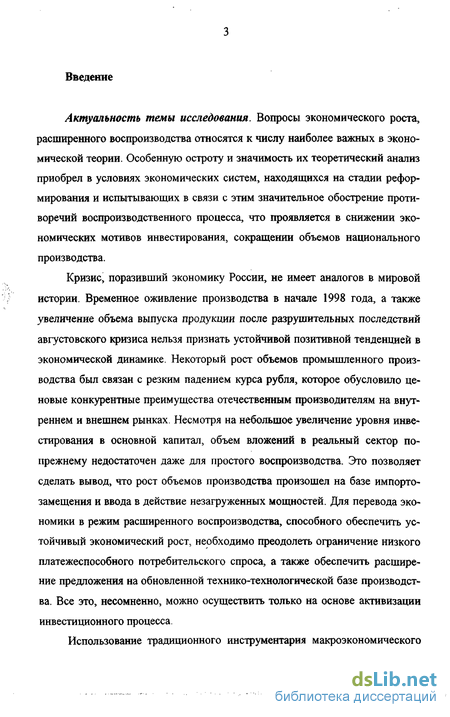 3

Введение

Актуальность темы исследования. Вопросы экономического роста, расширенного воспроизводства относятся к числу наиболее важных в экономической теории. Особенную остроту и значимость их теоретический анализ приобрел в условиях экономических систем, находящихся на стадии реформирования и испытывающих в связи с этим значительное обострение противоречий воспроизводственного процесса, что проявляется в снижении экономических мотивов инвестирования, сокращении объемов национального производства.

Кризис, поразивший экономику России, не имеет аналогов в мировой истории. Временное оживление производства в начале 1998 года, а также увеличение объема выпуска продукции после разрушительных последствий августовского кризиса нельзя признать устойчивой позитивной тенденцией в экономической динамике. Некоторый рост объемов промышленного производства был связан с резким падением курса рубля, которое обусловило ценовые конкурентные преимущества отечественным производителям на внутреннем и внешнем рынках. Несмотря на небольшое увеличение уровня инвестирования в основной капитал, объем вложений в реальный сектор попрежнему недостаточен даже для простого воспроизводства. Это позволяет сделать вывод, что рост объемов производства произошел на базе импортозамещения и ввода в действие незагруженных мощностей. Для перевода экономики в режим расширенного воспроизводства, способного обеспечить устойчивый экономический рост, необходимо преодолеть ограничение низкого платежеспособного потребительского спроса, а также обеспечить расширение предложения на обновленной технико-технологической базе производства. Все это, несомненно, можно осуществить только на основе активизации инвестиционного процесса.

Использование традиционного инструментария макроэкономического

dsLib.net
библиотека диссертаций